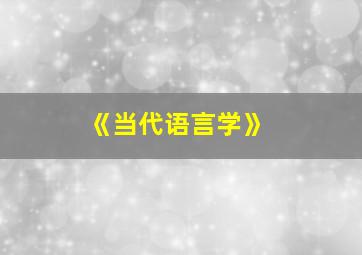 《当代语言学》